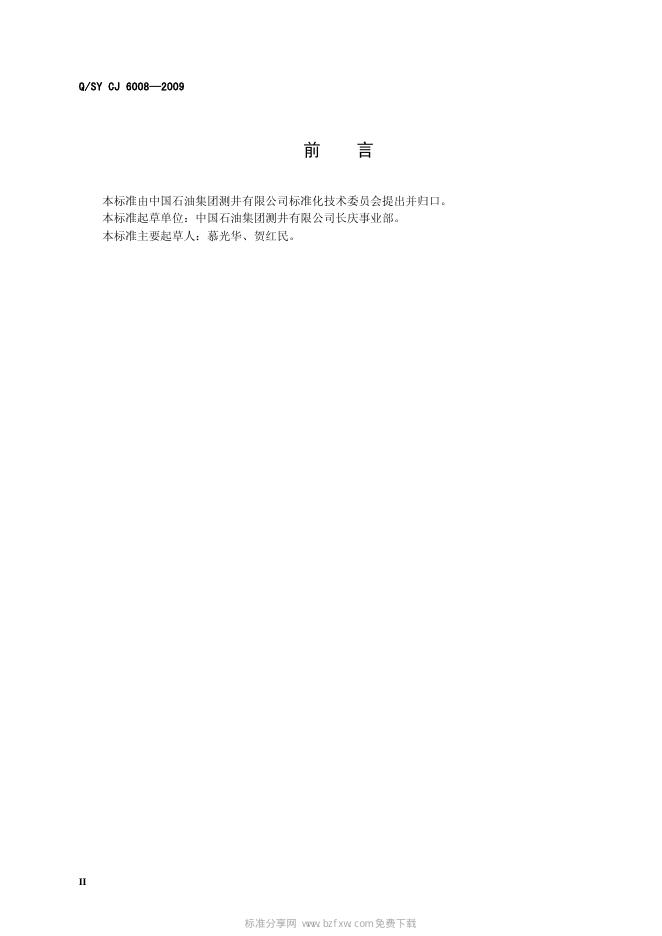 Q/SY CJ 6008—2009

前 言

本标准由中国石油集团测井有限公司标准化技术委员会提出并归口。

本标准起草单位：中国石油集团测井有限公司长庆事业部。

本标准主要起草人：慕光华、贺红民。

II

标准分享网 www.bzfxw.com免费下载